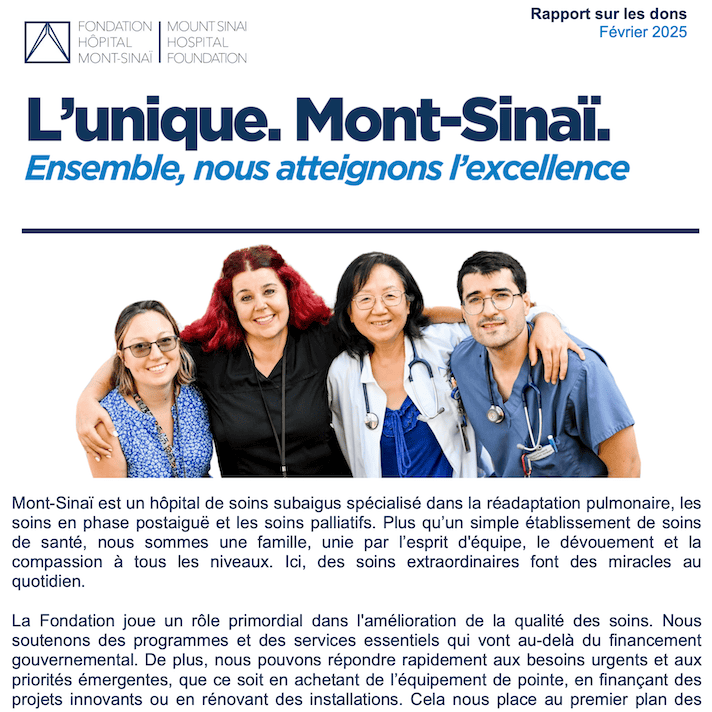 FONDATION HÔPITAL MONT-SINAÏ

MOUNT SINAI HOSPITAL FOUNDATION

Rapport sur les dons
Février 2025

L’unique. Mont-Sinaï.
Ensemble, nous atteignons l’excellence

Mont-Sinaï est un hôpital de soins subaigus spécialisé dans la réadaptation pulmonaire, les soins en phase postaiguë et les soins palliatifs. Plus qu’un simple établissement de soins de santé, nous sommes une famille, unie par l’esprit d'équipe, le dévouement et la compassion à tous les niveaux. Ici, des soins extraordinaires font des miracles au quotidien.

La Fondation joue un rôle primordial dans l'amélioration de la qualité des soins. Nous soutenons des programmes et des services essentiels qui vont au-delà du financement gouvernemental. De plus, nous pouvons répondre rapidement aux besoins urgents et aux priorités émergentes, que ce soit en achetant de l’équipement de pointe, en finançant des projets innovants ou en rénovant des installations. Cela nous place au premier plan des